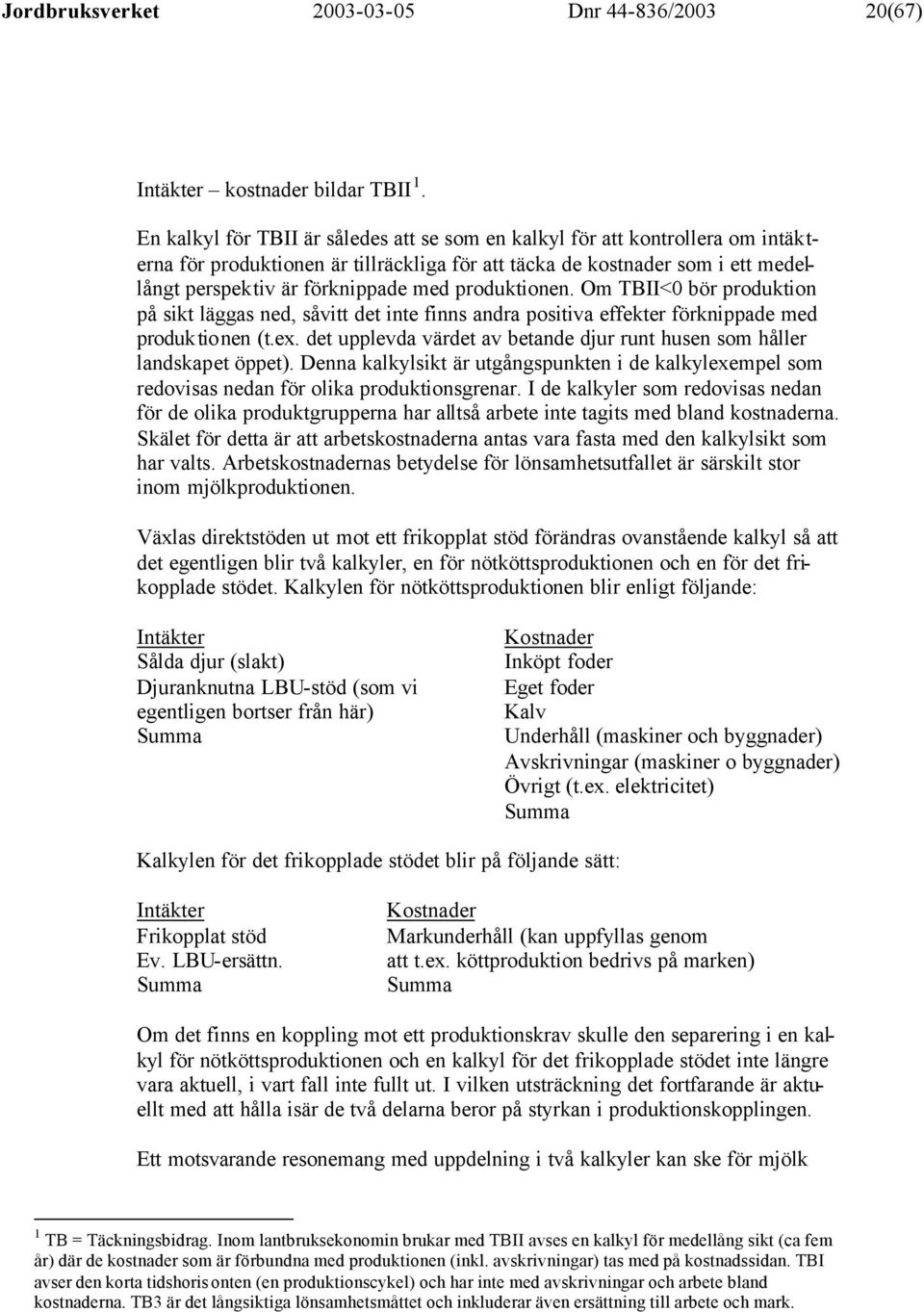 Jordbruksverket 2003-03-05 Dnr 44-836/2003 20(67)

Intäkter – kostnader bildar TBII $^1$.

En kalkyl för TBII är således att se som en kalkyl för att kontrollera om intäkterna för produktionen är tillräckliga för att täcka de kostnader som i ett medellångt perspektiv är förknippade med produktionen. Om TBII<0 bör produktion på sikt läggas ned, såvitt det inte finns andra positiva effekter förknippade med produktionen (t.ex. det upplevda värdet av betande djur runt husen som håller landskapet öppet). Denna kalkylsikt är utgångspunkten i de kalkylexempel som redovisas nedan för olika produktionsgrenar. I de kalkyler som redovisas nedan för de olika produktgrupperna har alltså arbete inte tagits med bland kostnaderna. Skälet för detta är att arbetskostnaderna antas vara fasta med den kalkylsikt som har valts. Arbetskostnadernas betydelse för lönsamhetsutfallet är särskilt stor inom mjölkproduktionen.

Växlas direktstöden ut mot ett frikopplat stöd förändras ovanstående kalkyl så att det egentligen blir två kalkyler, en för nötköttsproduktionen och en för det frikopplade stödet. Kalkylen för nötköttsproduktionen blir enligt följande:

Intäkter
Sålda djur (slakt)
Djuranknutna LBU-stöd (som vi egentligen bortser från här)
Summa

Kostnader
Inköpt foder
Eget foder
Kalv
Underhåll (maskiner och byggnader)
Avskrivningar (maskiner o byggnader)
Övrigt (t.ex. elektricitet)
Summa

Kalkylen för det frikopplade stödet blir på följande sätt:

Intäkter
Frikopplat stöd
Ev. LBU-ersättn.
Summa

Kostnader
Markunderhåll (kan uppfyllas genom att t.ex. köttproduktion bedrivs på marken)
Summa

Om det finns en koppling mot ett produktionskrav skulle den separering i en kalkyl för nötköttsproduktionen och en kalkyl för det frikopplade stödet inte längre vara aktuell, i vart fall inte fullt ut. I vilken utsträckning det fortfarande är aktuellt med att hålla isär de två delarna beror på styrkan i produktionskopplingen.

Ett motsvarande resonemang med uppdelning i två kalkyler kan ske för mjölk

$^1$ TB = Täckningsbidrag. Inom lantbruksekonomin brukar med TBII avses en kalkyl för medellång sikt (ca fem år) där de kostnader som är förbundna med produktionen (inkl. avskrivningar) tas med på kostnadssidan. TBI avser den korta tidshorisonten (en produktionscykel) och har inte med avskrivningar och arbete bland kostnaderna. TB3 är det långsiktiga lönsamhetsmåttet och inkluderar även ersättning till arbete och mark.